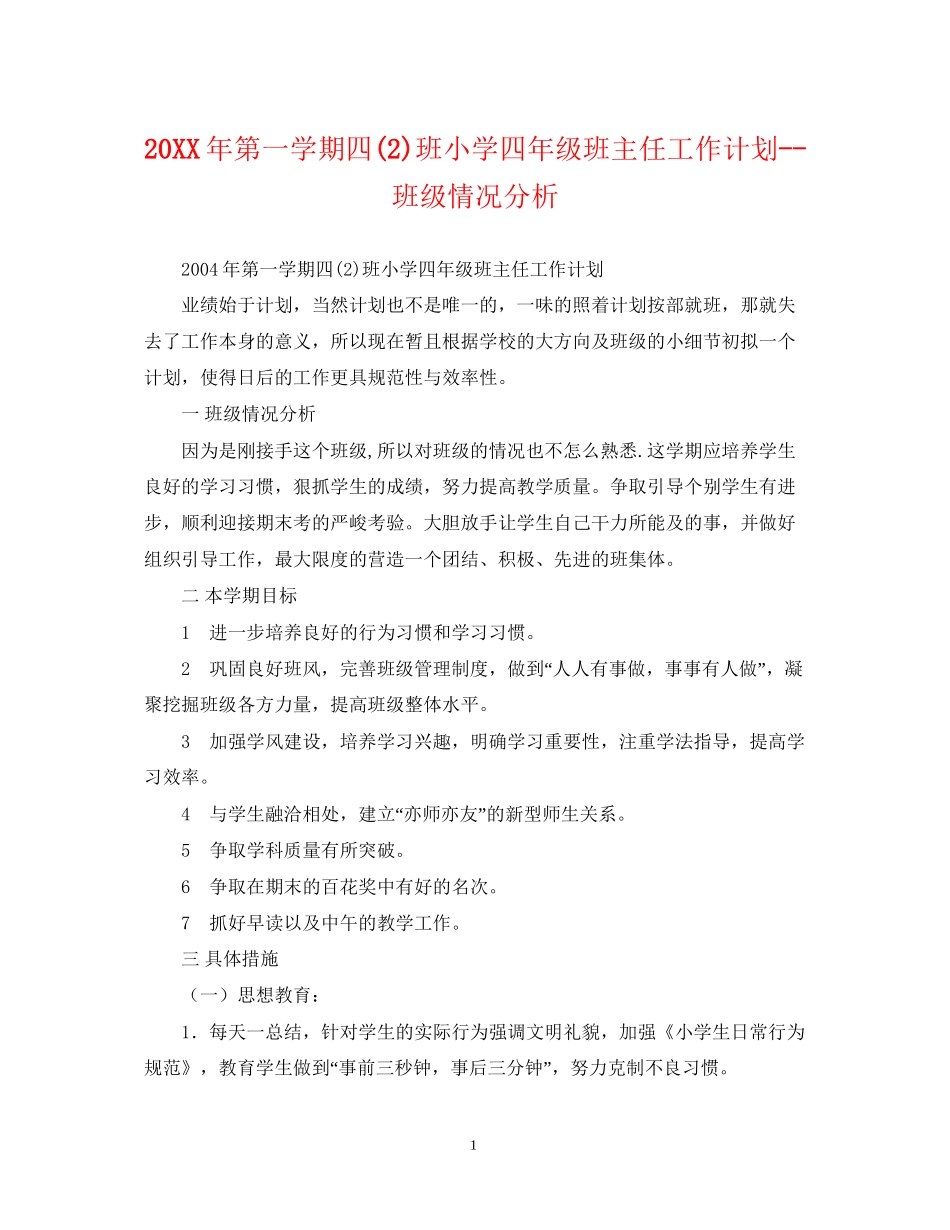 20XX年第一学期四(2)班小学四年级班主任工作计划--班级情况分析

2004年第一学期四(2)班小学四年级班主任工作计划

业绩始于计划，当然计划也不是唯一的，一味的照着计划按部就班，那就失去了工作本身的意义，所以现在暂且根据学校的大方向及班级的小细节初拟一个计划，使得日后的工作更具规范性与效率性。

一 班级情况分析

因为是刚接手这个班级,所以对班级的情况也不怎么熟悉.这学期应培养学生良好的学习习惯，狠抓学生的成绩，努力提高教学质量。争取引导个别学生有进步，顺利迎接期末考的严峻考验。大胆放手让学生自己干力所能及的事，并做好组织引导工作，最大限度的营造一个团结、积极、先进的班集体。

二 本学期目标

1　进一步培养良好的行为习惯和学习习惯。

2　巩固良好班风，完善班级管理制度，做到“人人有事做，事事有人做”，凝聚挖掘班级各方力量，提高班级整体水平。

3　加强学风建设，培养学习兴趣，明确学习重要性，注重学法指导，提高学习效率。

4　与学生融洽相处，建立“亦师亦友”的新型师生关系。

5　争取学科质量有所突破。

6　争取在期末的百花奖中有好的名次。

7　抓好早读以及中午的教学工作。

三 具体措施

（一）思想教育：

1．每天一总结，针对学生的实际行为强调文明礼貌，加强《小学生日常行为规范》，教育学生做到“事前三秒钟，事后三分钟”，努力克制不良习惯。

1